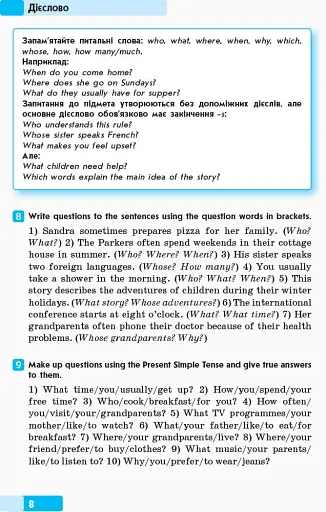 Дієслово

Запам'ятайте питальні слова: who, what, where, when, why, which, whose, how, how many/much.
Наприклад:
When do you come home?
Where does she go on Sundays?
What do they usually have for supper?
Запитання до підмета утворюються без допоміжних дієслів, але основне дієслово обов'язково має закінчення -s:
Who understands this rule?
Whose sister speaks French?
What makes you feel upset?
Але:
What children need help?
Which words explain the main idea of the story?

8 Write questions to the sentences using the question words in brackets.

1) Sandra sometimes prepares pizza for her family. (Who? What?) 2) The Parkers often spend weekends in their cottage house in summer. (Who? Where? When?) 3) His sister speaks two foreign languages. (Whose? How many?) 4) You usually take a shower in the morning. (Who? What? When?) 5) This story describes the adventures of children during their winter holidays. (What story? Whose adventures?) 6) The international conference starts at eight o'clock. (What? What time?) 7) Her grandparents often phone their doctor because of their health problems. (Whose grandparents? Why?)

9 Make up questions using the Present Simple Tense and give true answers to them.

1) What time/you/usually/get up? 2) How/you/spend/your free time? 3) Who/cook/breakfast/for you? 4) How often/you/visit/your/grandparents? 5) What TV programmes/your mother/like/to watch? 6) What/your father/like/to eat/for breakfast? 7) Where/your grandparents/live? 8) Where/your friend/prefer/to buy/clothes? 9) What music/your parents/like/to listen to? 10) Why/you/prefer/to wear/jeans?

8